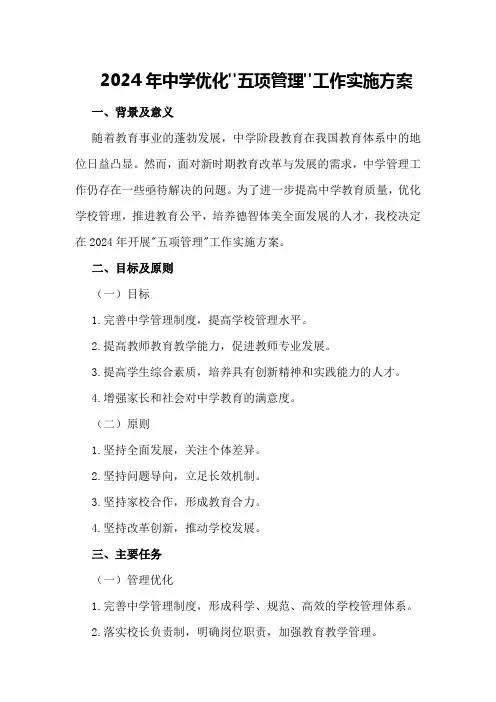 2024年中学优化"五项管理"工作实施方案

一、背景及意义

随着教育事业的蓬勃发展，中学阶段教育在我国教育体系中的地位日益凸显。然而，面对新时期教育改革与发展的需求，中学管理工作仍存在一些亟待解决的问题。为了进一步提高中学教育质量，优化学校管理，推进教育公平，培养德智体美全面发展的人才，我校决定在2024年开展"五项管理"工作实施方案。

二、目标及原则

（一）目标

1.完善中学管理制度，提高学校管理水平。

2.提高教师教育教学能力，促进教师专业发展。

3.提高学生综合素质，培养具有创新精神和实践能力的人才。

4.增强家长和社会对中学教育的满意度。

（二）原则

1.坚持全面发展，关注个体差异。

2.坚持问题导向，立足长效机制。

3.坚持家校合作，形成教育合力。

4.坚持改革创新，推动学校发展。

三、主要任务

（一）管理优化

1.完善中学管理制度，形成科学、规范、高效的学校管理体系。

2.落实校长负责制，明确岗位职责，加强教育教学管理。